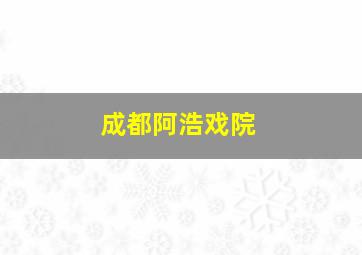 成都阿浩戏院